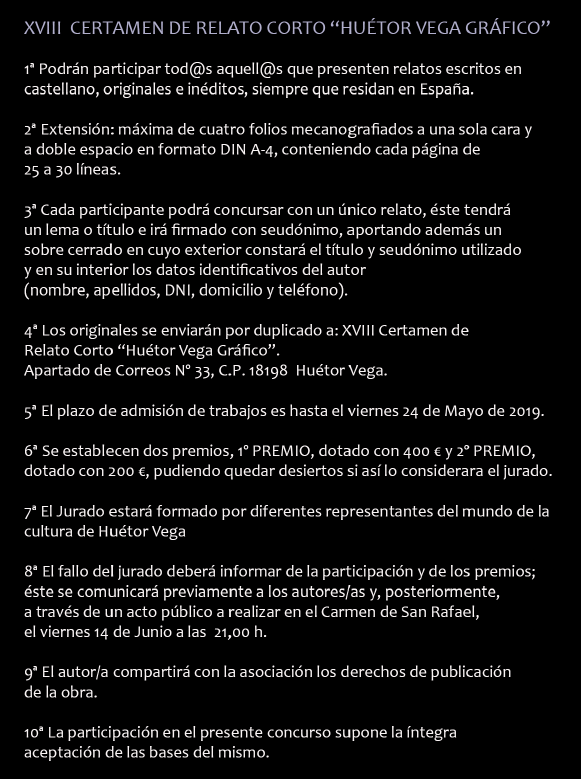 XVIII CERTAMEN DE RELATO CORTO “HUÉTOR VEGA GRÁFICO”

1ª Podrán participar tod@s aquell@s que presenten relatos escritos en castellano, originales e inéditos, siempre que residan en España.

2ª Extensión: máxima de cuatro folios mecanografiados a una sola cara y a doble espacio en formato DIN A-4, conteniendo cada página de 25 a 30 líneas.

3ª Cada participante podrá concursar con un único relato, éste tendrá un lema o título e irá firmado con seudónimo, aportando además un sobre cerrado en cuyo exterior constará el título y seudónimo utilizado y en su interior los datos identificativos del autor (nombre, apellidos, DNI, domicilio y teléfono).

4ª Los originales se enviarán por duplicado a: XVIII Certamen de Relato Corto “Huétor Vega Gráfico”.
Apartado de Correos Nº 33, C.P. 18198 Huétor Vega.

5ª El plazo de admisión de trabajos es hasta el viernes 24 de Mayo de 2019.

6ª Se establecen dos premios, 1º PREMIO, dotado con 400 € y 2º PREMIO, dotado con 200 €, pudiendo quedar desiertos si así lo considerara el jurado.

7ª El Jurado estará formado por diferentes representantes del mundo de la cultura de Huétor Vega

8ª El fallo del jurado deberá informar de la participación y de los premios; éste se comunicará previamente a los autores/as y, posteriormente, a través de un acto público a realizar en el Carmen de San Rafael, el viernes 14 de Junio a las 21,00 h.

9ª El autor/a compartirá con la asociación los derechos de publicación de la obra.

10ª La participación en el presente concurso supone la íntegra aceptación de las bases del mismo.